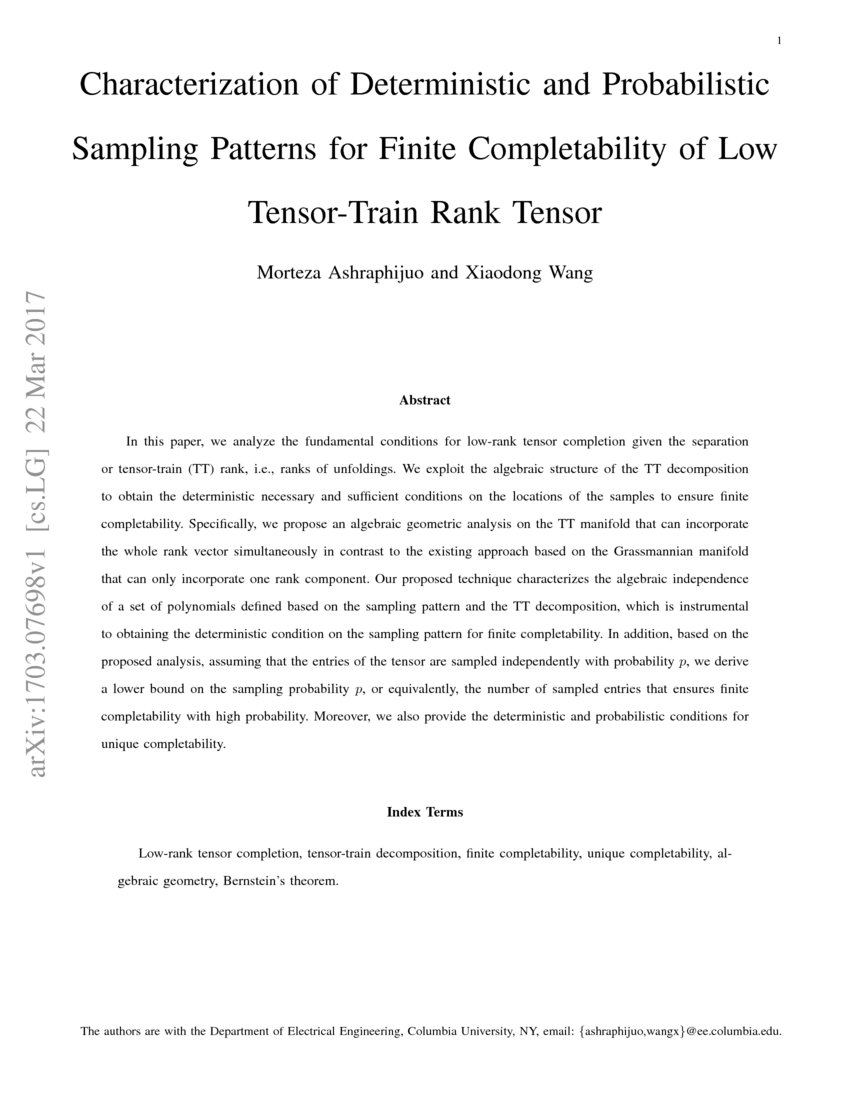 1

Characterization of Deterministic and Probabilistic Sampling Patterns for Finite Completability of Low Tensor-Train Rank Tensor

Morteza Ashraphijuo and Xiaodong Wang

arXiv:1703.07698v1 [cs.LG] 22 Mar 2017

Abstract

In this paper, we analyze the fundamental conditions for low-rank tensor completion given the separation or tensor-train (TT) rank, i.e., ranks of unfoldings. We exploit the algebraic structure of the TT decomposition to obtain the deterministic necessary and sufficient conditions on the locations of the samples to ensure finite completability. Specifically, we propose an algebraic geometric analysis on the TT manifold that can incorporate the whole rank vector simultaneously in contrast to the existing approach based on the Grassmannian manifold that can only incorporate one rank component. Our proposed technique characterizes the algebraic independence of a set of polynomials defined based on the sampling pattern and the TT decomposition, which is instrumental to obtaining the deterministic condition on the sampling pattern for finite completability. In addition, based on the proposed analysis, assuming that the entries of the tensor are sampled independently with probability $p$, we derive a lower bound on the sampling probability $p$, or equivalently, the number of sampled entries that ensures finite completability with high probability. Moreover, we also provide the deterministic and probabilistic conditions for unique completability.

Index Terms

Low-rank tensor completion, tensor-train decomposition, finite completability, unique completability, algebraic geometry, Bernstein's theorem.

The authors are with the Department of Electrical Engineering, Columbia University, NY, email: {ashraphijuo,wangx}@ee.columbia.edu.